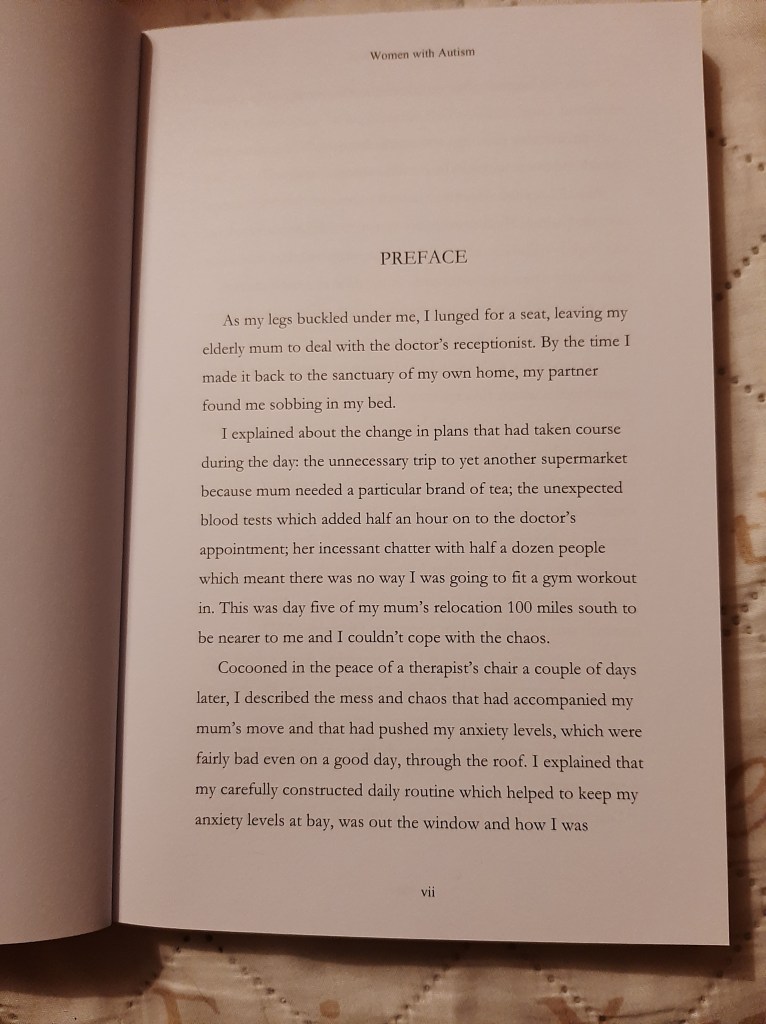 Women with Autism

PREFACE

As my legs buckled under me, I lunged for a seat, leaving my elderly mum to deal with the doctor's receptionist. By the time I made it back to the sanctuary of my own home, my partner found me sobbing in my bed.

I explained about the change in plans that had taken course during the day: the unnecessary trip to yet another supermarket because mum needed a particular brand of tea; the unexpected blood tests which added half an hour on to the doctor's appointment; her incessant chatter with half a dozen people which meant there was no way I was going to fit a gym workout in. This was day five of my mum's relocation 100 miles south to be nearer to me and I couldn't cope with the chaos.

Cocooned in the peace of a therapist's chair a couple of days later, I described the mess and chaos that had accompanied my mum's move and that had pushed my anxiety levels, which were fairly bad even on a good day, through the roof. I explained that my carefully constructed daily routine which helped to keep my anxiety levels at bay, was out the window and how I was

vii